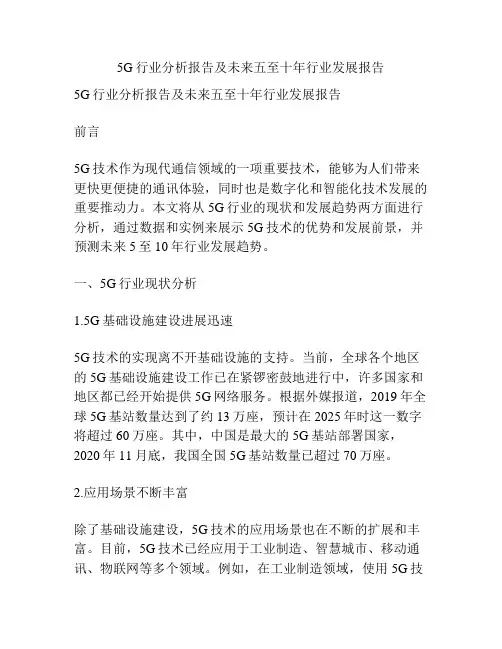 5G 行业分析报告及未来五至十年行业发展报告

5G 行业分析报告及未来五至十年行业发展报告

前言

5G 技术作为现代通信领域的一项重要技术，能够为人们带来更快更便捷的通讯体验，同时也是数字化和智能化技术发展的重要推动力。本文将从 5G 行业的现状和发展趋势两方面进行分析，通过数据和实例来展示 5G 技术的优势和发展前景，并预测未来 5 至 10 年行业发展趋势。

一、5G 行业现状分析

1.5G 基础设施建设进展迅速

5G 技术的实现离不开基础设施的支持。当前，全球各个地区的 5G 基础设施建设工作已在紧锣密鼓地进行中，许多国家和地区都已经开始提供 5G 网络服务。根据外媒报道，2019 年全球 5G 基站数量达到了约 13 万座，预计在 2025 年时这一数字将超过 60 万座。其中，中国是最大的 5G 基站部署国家，2020 年 11 月底，我国全国 5G 基站数量已超过 70 万座。

2.应用场景不断丰富

除了基础设施建设，5G 技术的应用场景也在不断的扩展和丰富。目前，5G 技术已经应用于工业制造、智慧城市、移动通讯、物联网等多个领域。例如，在工业制造领域，使用 5G 技